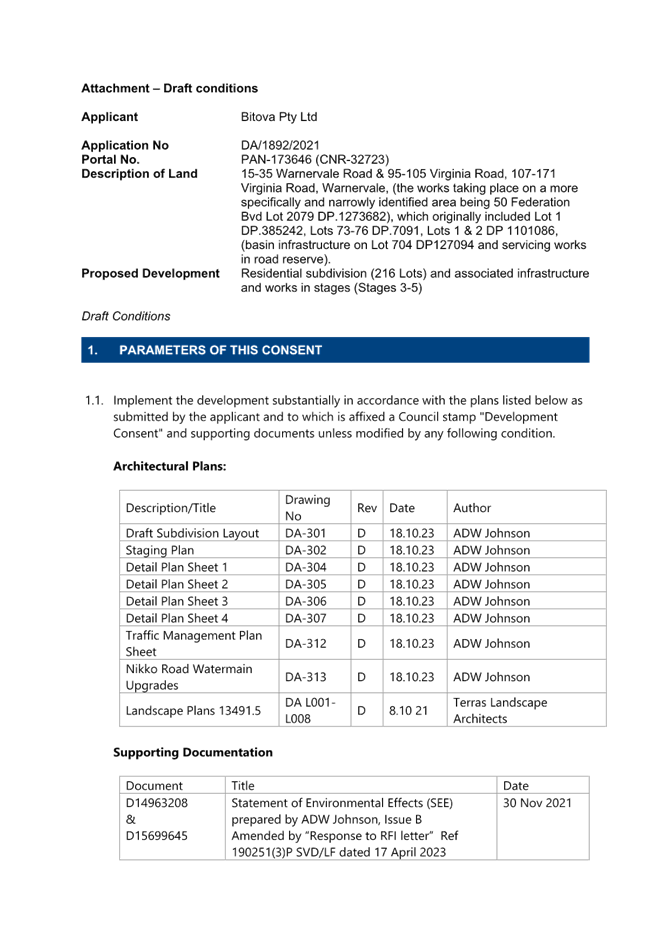 Attachment – Draft conditions

Applicant Bitova Pty Ltd

Application No DA/1892/2021
Portal No. PAN-173646 (CNR-32723)
Description of Land 15-35 Warnervale Road & 95-105 Virginia Road, 107-171 Virginia Road, Warnervale, (the works taking place on a more specifically and narrowly identified area being 50 Federation Bvd Lot 2079 DP.1273682), which originally included Lot 1 DP.385242, Lots 73-76 DP.7091, Lots 1 & 2 DP 1101086, (basin infrastructure on Lot 704 DP127094 and servicing works in road reserve).
Proposed Development Residential subdivision (216 Lots) and associated infrastructure and works in stages (Stages 3-5)

Draft Conditions

1. PARAMETERS OF THIS CONSENT

1.1. Implement the development substantially in accordance with the plans listed below as submitted by the applicant and to which is affixed a Council stamp "Development Consent" and supporting documents unless modified by any following condition.

Architectural Plans:

| Description/Title | Drawing No | Rev | Date | Author |
|---|---|---|---|---|
| Draft Subdivision Layout | DA-301 | D | 18.10.23 | ADW Johnson |
| Staging Plan | DA-302 | D | 18.10.23 | ADW Johnson |
| Detail Plan Sheet 1 | DA-304 | D | 18.10.23 | ADW Johnson |
| Detail Plan Sheet 2 | DA-305 | D | 18.10.23 | ADW Johnson |
| Detail Plan Sheet 3 | DA-306 | D | 18.10.23 | ADW Johnson |
| Detail Plan Sheet 4 | DA-307 | D | 18.10.23 | ADW Johnson |
| Traffic Management Plan Sheet | DA-312 | D | 18.10.23 | ADW Johnson |
| Nikko Road Watermain Upgrades | DA-313 | D | 18.10.23 | ADW Johnson |
| Landscape Plans 13491.5 | DA L001-L008 | D | 8.10 21 | Terras Landscape Architects |

Supporting Documentation

| Document | Title | Date |
|---|---|---|
| D14963208 & D15699645 | Statement of Environmental Effects (SEE) prepared by ADW Johnson, Issue B Amended by "Response to RFI letter" Ref 190251(3)P SVD/LF dated 17 April 2023 | 30 Nov 2021 |